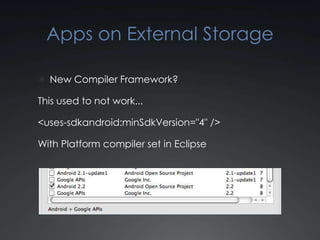 Apps on External Storage

New Compiler Framework?

This used to not work...

<uses-sdkandroid:minSdkVersion="4" />

With Platform compiler set in Eclipse

| | | | |
|---|---|---|---|
| Android 2.1-update1 | Android Open Source Project | 2.1-update1 | 7 |
| Google APIs | Google Inc. | 2.1-update1 | 7 |
| Android 2.2 | Android Open Source Project | 2.2 | 8 |
| Google APIs | Google Inc. | 2.2 | 8 |

Android + Google APIs